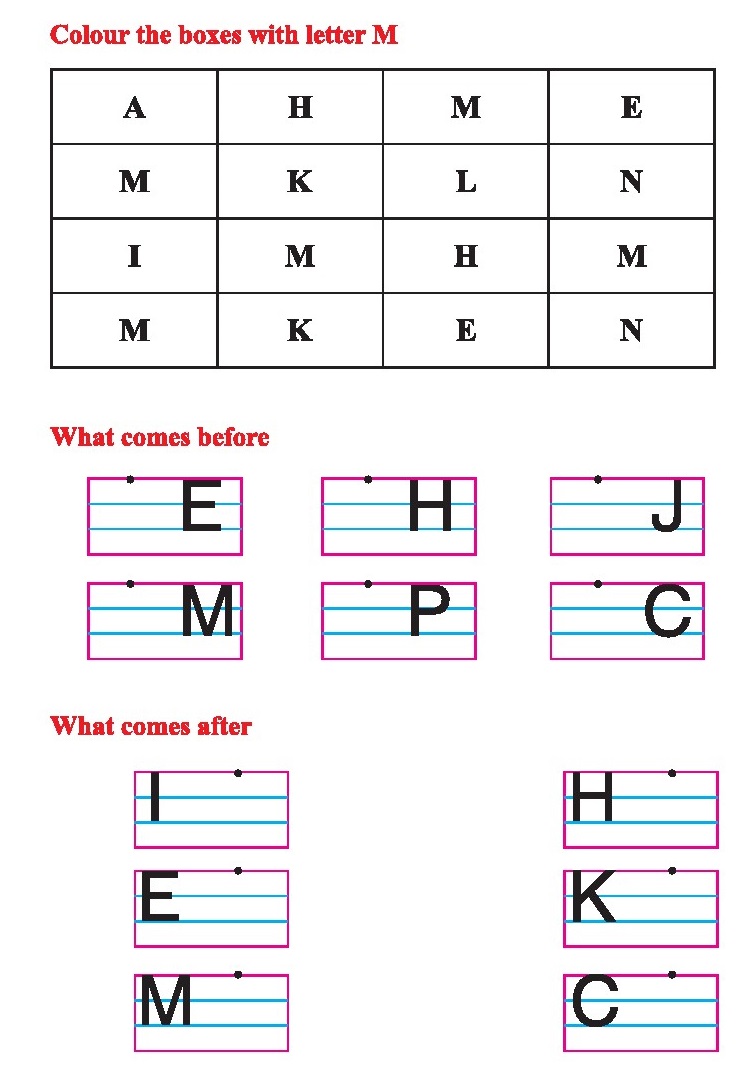 Colour the boxes with letter M

| A | H | M | E |
|---|---|---|---|
| M | K | L | N |
| I | M | H | M |
| M | K | E | N |

What comes before

E H J

M P C

What comes after

I H

E K

M C